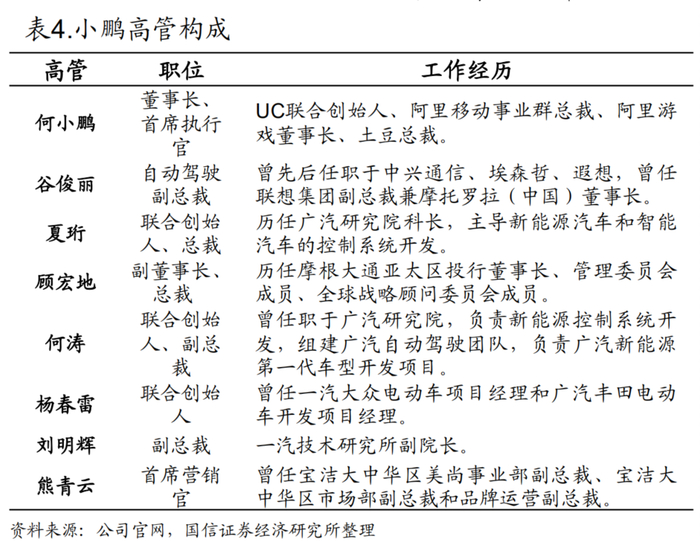 表4.小鹏高管构成

| 高管 | 职位 | 工作经历 |
|---|---|---|
| 何小鹏 | 董事长、首席执行官 | UC联合创始人、阿里移动事业群总裁、阿里游戏董事长、土豆总裁。 |
| 谷俊丽 | 自动驾驶副总裁 | 曾先后任职于中兴通信、埃森哲、遐想，曾任联想集团副总裁兼摩托罗拉（中国）董事长。 |
| 夏珩 | 联合创始人、总裁 | 历任广汽研究院科长，主导新能源汽车和智能汽车的控制系统开发。 |
| 顾宏地 | 副董事长、总裁 | 历任摩根大通亚太区投行董事长、管理委员会成员、全球战略顾问委员会成员。 |
| 何涛 | 联合创始人、副总裁 | 曾任职于广汽研究院，负责新能源控制系统开发，组建广汽自动驾驶团队，负责广汽新能源第一代车型开发项目。 |
| 杨春雷 | 联合创始人 | 曾任一汽大众电动车项目经理和广汽丰田电动车开发项目经理。 |
| 刘明辉 | 副总裁 | 一汽技术研究所副院长。 |
| 熊青云 | 首席营销官 | 曾任宝洁大中华区美尚事业部副总裁、宝洁大中华区市场部副总裁和品牌运营副总裁。 |

资料来源：公司官网，国信证券经济研究所整理